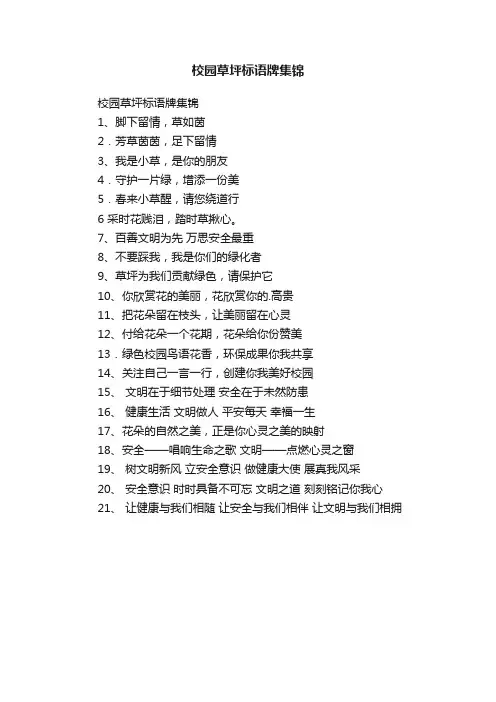 校园草坪标语牌集锦

校园草坪标语牌集锦

1、脚下留情，草如茵

2．芳草茵茵，足下留情

3、我是小草，是你的朋友

4．守护一片绿，增添一份美

5．春来小草醒，请您绕道行

6 采时花溅泪，踏时草揪心。

7、百善文明为先 万思安全最重

8、不要踩我，我是你们的绿化者

9、草坪为我们贡献绿色，请保护它

10、你欣赏花的美丽，花欣赏你的.高贵

11、把花朵留在枝头，让美丽留在心灵

12、付给花朵一个花期，花朵给你份赞美

13．绿色校园鸟语花香，环保成果你我共享

14、关注自己一言一行，创建你我美好校园

15、 文明在于细节处理 安全在于未然防患

16、 健康生活 文明做人 平安每天 幸福一生

17、花朵的自然之美，正是你心灵之美的映射

18、安全——唱响生命之歌 文明——点燃心灵之窗

19、 树文明新风 立安全意识 做健康大使 展真我风采

20、 安全意识 时时具备不可忘 文明之道 刻刻铭记你我心

21、 让健康与我们相随 让安全与我们相伴 让文明与我们相拥